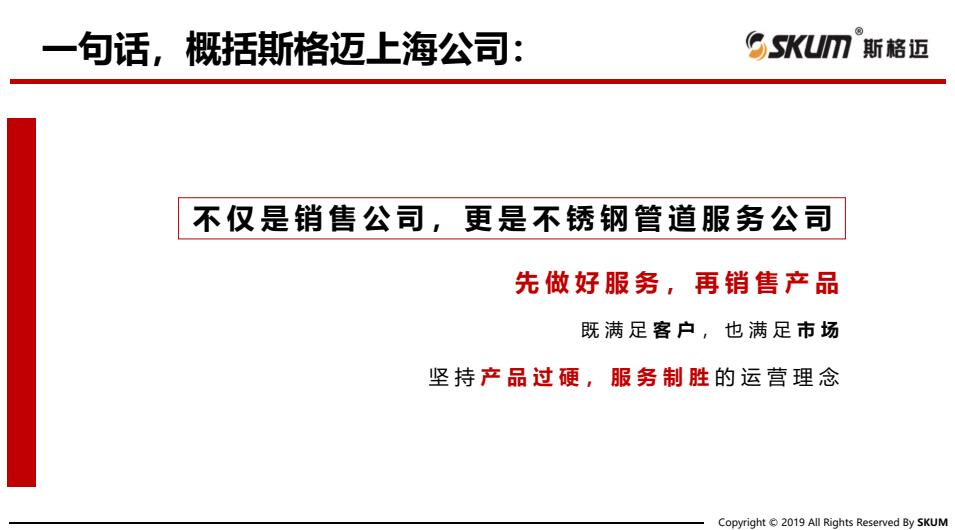 一句话，概括斯格迈上海公司：

SKUM® 斯格迈

不仅是销售公司，更是不锈钢管道服务公司

先做好服务，再销售产品

既满足客户，也满足市场

坚持产品过硬，服务制胜的运营理念

Copyright © 2019 All Rights Reserved By SKUM